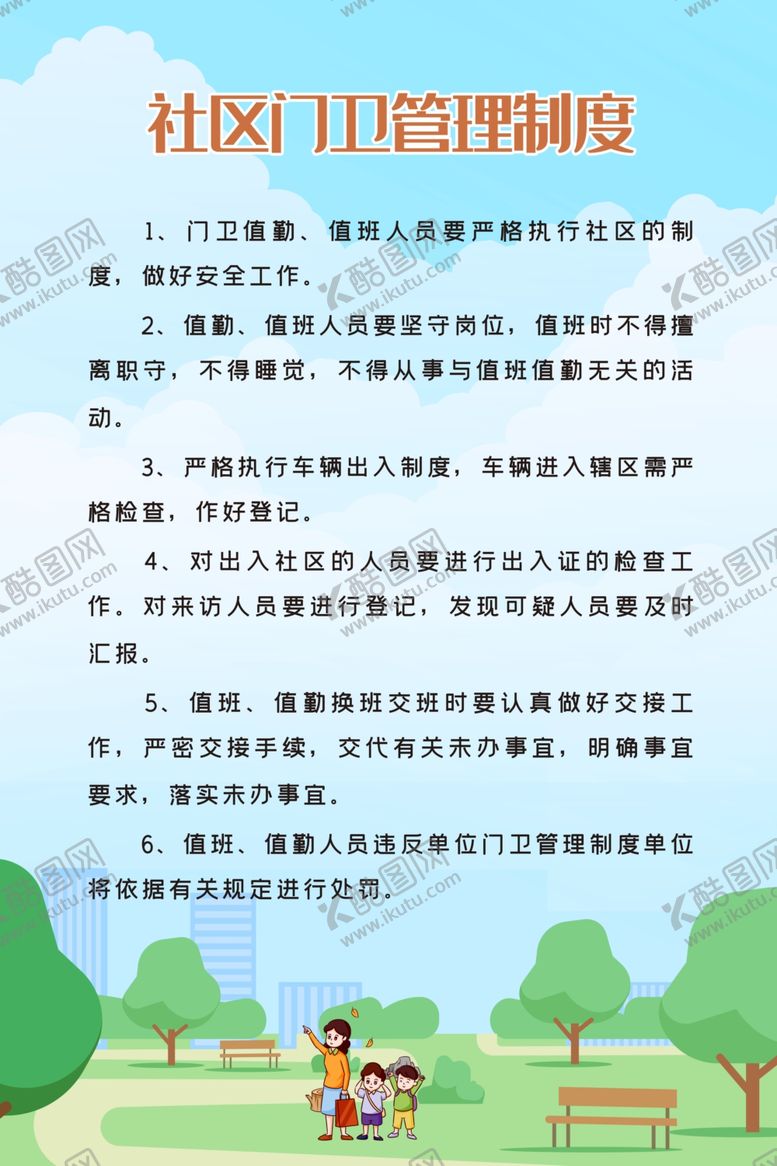 社区门卫管理制度

1、门卫值勤、值班人员要严格执行社区的制度，做好安全工作。

2、值勤、值班人员要坚守岗位，值班时不得擅离职守，不得睡觉，不得从事与值班值勤无关的活动。

3、严格执行车辆出入制度，车辆进入辖区需严格检查，作好登记。

4、对出入社区的人员要进行出入证的检查工作。对来访人员要进行登记，发现可疑人员要及时汇报。

5、值班、值勤换班交班时要认真做好交接工作，严密交接手续，交代有关未办事宜，明确事宜要求，落实未办事宜。

6、值班、值勤人员违反单位门卫管理制度单位将依据有关规定进行处罚。

酷图网 www.ikutu.com